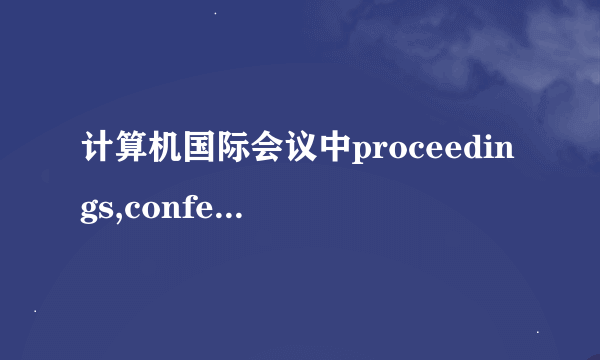 计算机国际会议中proceedings,confe...